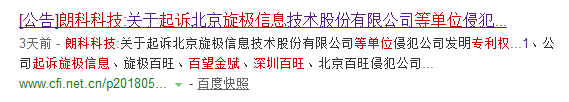 [公告]朗科科技:关于起诉北京旋极信息技术股份有限公司等单位侵犯...

3天前 - 朗科科技:关于起诉北京旋极信息技术股份有限公司等单位侵犯公司发明专利权...1、公司起诉旋极信息、旋极百旺、百望金赋、深圳百旺、北京百旺侵犯公司...

www.cfi.net.cn/p201805... - 百度快照